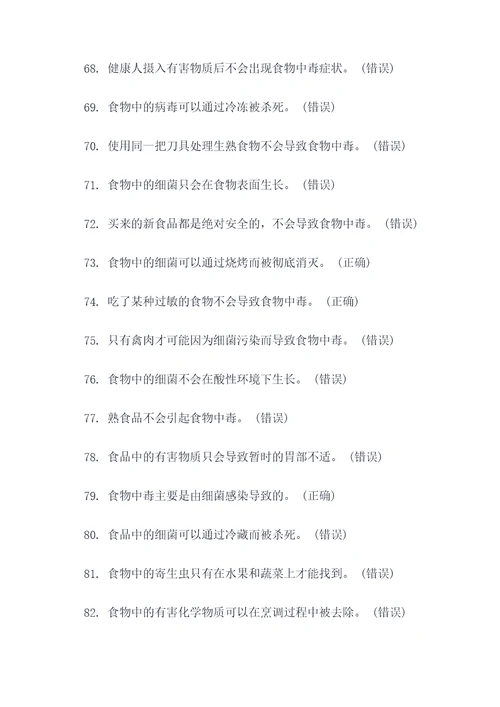 68. 健康人摄入有害物质后不会出现食物中毒症状。（错误）

69. 食物中的病毒可以通过冷冻被杀死。（错误）

70. 使用同一把刀具处理生熟食物不会导致食物中毒。（错误）

71. 食物中的细菌只会在食物表面生长。（错误）

72. 买来的新食品都是绝对安全的，不会导致食物中毒。（错误）

73. 食物中的细菌可以通过烧烤而被彻底消灭。（正确）

74. 吃了某种过敏的食物不会导致食物中毒。（正确）

75. 只有禽肉才可能因为细菌污染而导致食物中毒。（错误）

76. 食物中的细菌不会在酸性环境下生长。（错误）

77. 熟食品不会引起食物中毒。（错误）

78. 食品中的有害物质只会导致暂时的胃部不适。（错误）

79. 食物中毒主要是由细菌感染导致的。（正确）

80. 食品中的细菌可以通过冷藏而被杀死。（错误）

81. 食物中的寄生虫只有在水果和蔬菜上才能找到。（错误）

82. 食物中的有害化学物质可以在烹调过程中被去除。（错误）